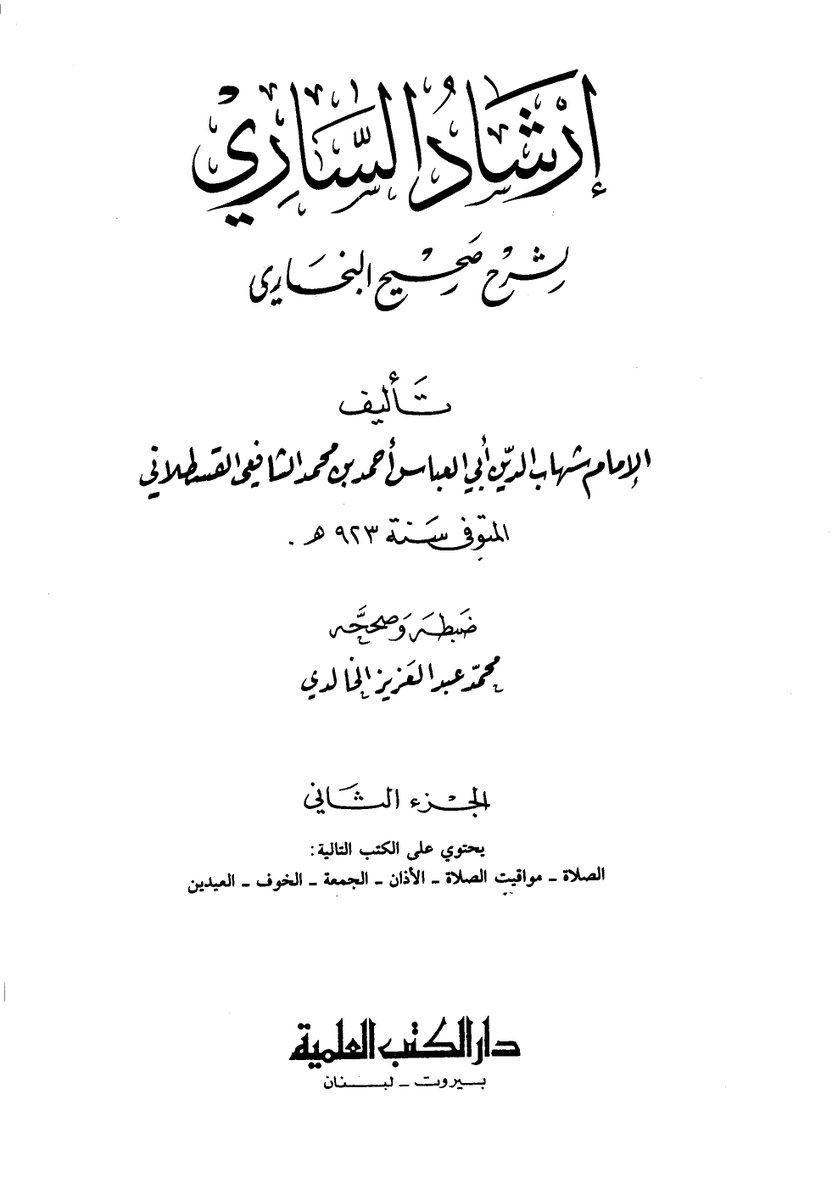 إرشاد الساري

لشرح صحيح البخاري

تأليف

الإمام شهاب الدين أبي العباس أحمد بن محمد الشافعي القسطلاني

المتوفى سنة ٩٢٣ هـ.

ضبطه وصححه

محمد عبد العزيز الخالدي

الجزء الثاني

يحتوي على الكتب التالية:

الصلاة - مواقيت الصلاة - الأذان - الجمعة - الخوف - العيدين

دار الكتب العلمية

بيروت - لبنان